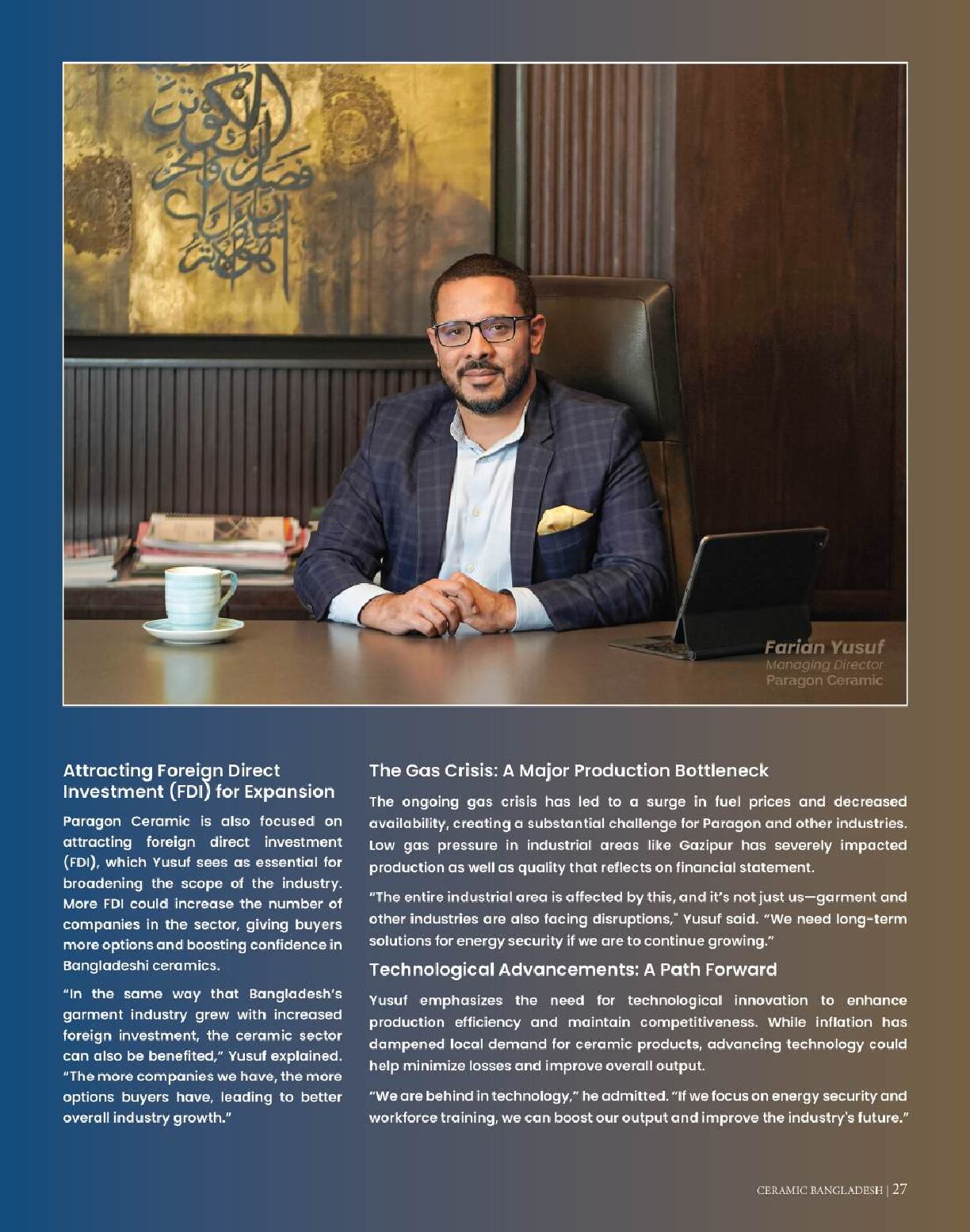 Farian Yusuf
Managing Director
Paragon Ceramic

Attracting Foreign Direct Investment (FDI) for Expansion

Paragon Ceramic is also focused on attracting foreign direct investment (FDI), which Yusuf sees as essential for broadening the scope of the industry. More FDI could increase the number of companies in the sector, giving buyers more options and boosting confidence in Bangladeshi ceramics.

"In the same way that Bangladesh's garment industry grew with increased foreign investment, the ceramic sector can also be benefited," Yusuf explained. "The more companies we have, the more options buyers have, leading to better overall industry growth."

The Gas Crisis: A Major Production Bottleneck

The ongoing gas crisis has led to a surge in fuel prices and decreased availability, creating a substantial challenge for Paragon and other industries. Low gas pressure in industrial areas like Gazipur has severely impacted production as well as quality that reflects on financial statement.

"The entire industrial area is affected by this, and it's not just us—garment and other industries are also facing disruptions," Yusuf said. "We need long-term solutions for energy security if we are to continue growing."

Technological Advancements: A Path Forward

Yusuf emphasizes the need for technological innovation to enhance production efficiency and maintain competitiveness. While inflation has dampened local demand for ceramic products, advancing technology could help minimize losses and improve overall output.

"We are behind in technology," he admitted. "If we focus on energy security and workforce training, we can boost our output and improve the industry's future."

CERAMIC BANGLADESH | 27